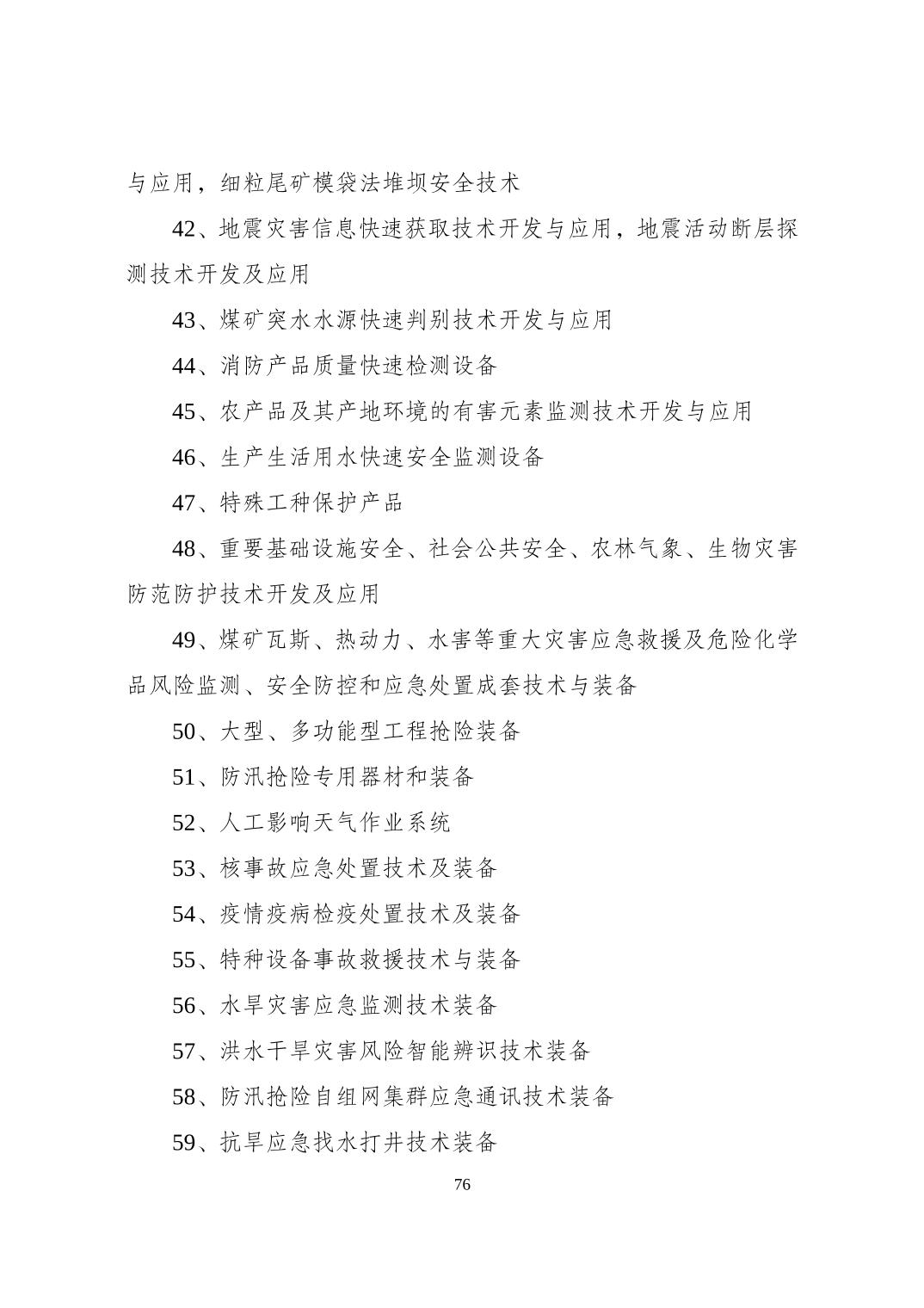 与应用，细粒尾矿模袋法堆坝安全技术

42、地震灾害信息快速获取技术开发与应用，地震活动断层探测技术开发及应用

43、煤矿突水水源快速判别技术开发与应用

44、消防产品质量快速检测设备

45、农产品及其产地环境的有害元素监测技术开发与应用

46、生产生活用水快速安全监测设备

47、特殊工种保护产品

48、重要基础设施安全、社会公共安全、农林气象、生物灾害防范防护技术开发及应用

49、煤矿瓦斯、热动力、水害等重大灾害应急救援及危险化学品风险监测、安全防控和应急处置成套技术与装备

50、大型、多功能型工程抢险装备

51、防汛抢险专用器材和装备

52、人工影响天气作业系统

53、核事故应急处置技术及装备

54、疫情疫病检疫处置技术及装备

55、特种设备事故救援技术与装备

56、水旱灾害应急监测技术装备

57、洪水干旱灾害风险智能辨识技术装备

58、防汛抢险自组网集群应急通讯技术装备

59、抗旱应急找水打井技术装备

76